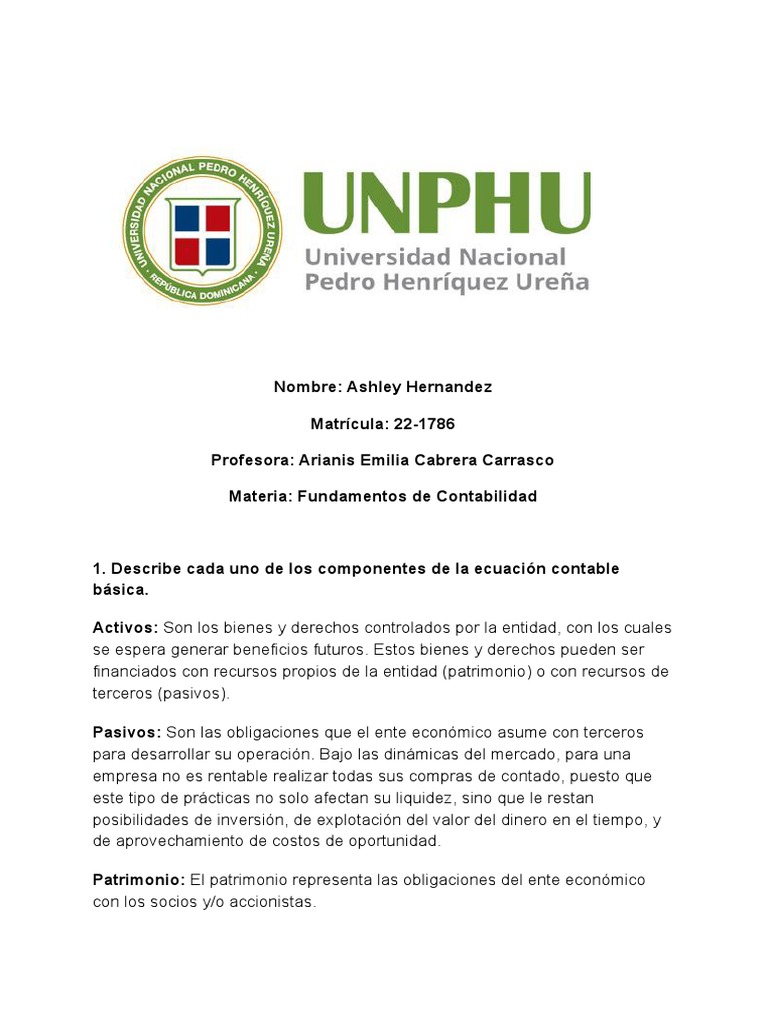 UNIVERSIDAD NACIONAL PEDRO HENRÍQUEZ UREÑA
REPÚBLICA DOMINICANA

UNPHU
Universidad Nacional
Pedro Henríquez Ureña

Nombre: Ashley Hernandez

Matrícula: 22-1786

Profesora: Arianis Emilia Cabrera Carrasco

Materia: Fundamentos de Contabilidad

1. Describe cada uno de los componentes de la ecuación contable básica.

Activos: Son los bienes y derechos controlados por la entidad, con los cuales se espera generar beneficios futuros. Estos bienes y derechos pueden ser financiados con recursos propios de la entidad (patrimonio) o con recursos de terceros (pasivos).

Pasivos: Son las obligaciones que el ente económico asume con terceros para desarrollar su operación. Bajo las dinámicas del mercado, para una empresa no es rentable realizar todas sus compras de contado, puesto que este tipo de prácticas no solo afectan su liquidez, sino que le restan posibilidades de inversión, de explotación del valor del dinero en el tiempo, y de aprovechamiento de costos de oportunidad.

Patrimonio: El patrimonio representa las obligaciones del ente económico con los socios y/o accionistas.